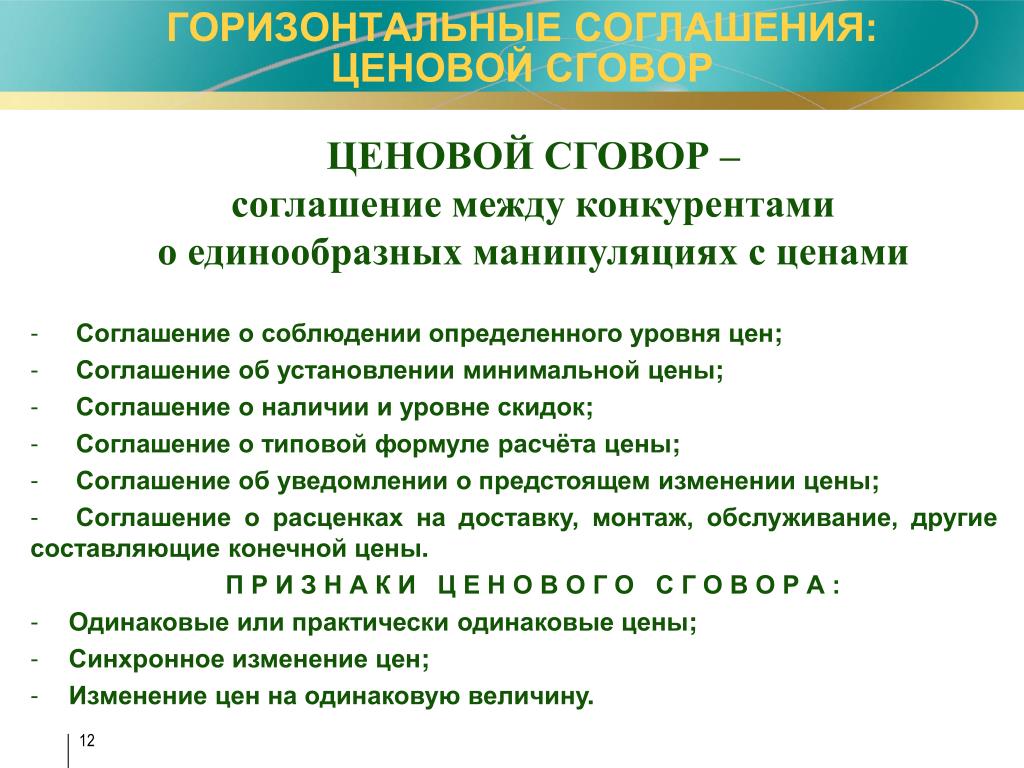 ГОРИЗОНТАЛЬНЫЕ СОГЛАШЕНИЯ: ЦЕНОВОЙ СГОВОР

ЦЕНОВОЙ СГОВОР –
соглашение между конкурентами
о единообразных манипуляциях с ценами

- Соглашение о соблюдении определенного уровня цен;
- Соглашение об установлении минимальной цены;
- Соглашение о наличии и уровне скидок;
- Соглашение о типовой формуле расчёта цены;
- Соглашение об уведомлении о предстоящем изменении цены;
- Соглашение о расценках на доставку, монтаж, обслуживание, другие составляющие конечной цены.

ПРИЗНАКИ ЦЕНОВОГО СГОВОРА:
- Одинаковые или практически одинаковые цены;
- Синхронное изменение цен;
- Изменение цен на одинаковую величину.

12